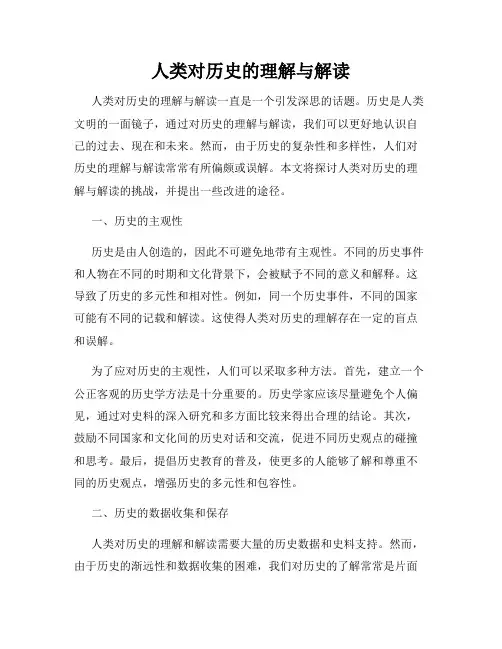 人类对历史的理解与解读

人类对历史的理解与解读一直是一个引发深思的话题。历史是人类文明的一面镜子，通过对历史的理解与解读，我们可以更好地认识自己的过去、现在和未来。然而，由于历史的复杂性和多样性，人们对历史的理解与解读常常有所偏颇或误解。本文将探讨人类对历史的理解与解读的挑战，并提出一些改进的途径。

一、历史的主观性

历史是由人创造的，因此不可避免地带有主观性。不同的历史事件和人物在不同的时期和文化背景下，会被赋予不同的意义和解释。这导致了历史的多元性和相对性。例如，同一个历史事件，不同的国家可能有不同的记载和解读。这使得人类对历史的理解存在一定的盲点和误解。

为了应对历史的主观性，人们可以采取多种方法。首先，建立一个公正客观的历史学方法是十分重要的。历史学家应该尽量避免个人偏见，通过对史料的深入研究和多方面比较来得出合理的结论。其次，鼓励不同国家和文化间的历史对话和交流，促进不同历史观点的碰撞和思考。最后，提倡历史教育的普及，使更多的人能够了解和尊重不同的历史观点，增强历史的多元性和包容性。

二、历史的数据收集和保存

人类对历史的理解和解读需要大量的历史数据和史料支持。然而，由于历史的渐远性和数据收集的困难，我们对历史的了解常常是片面